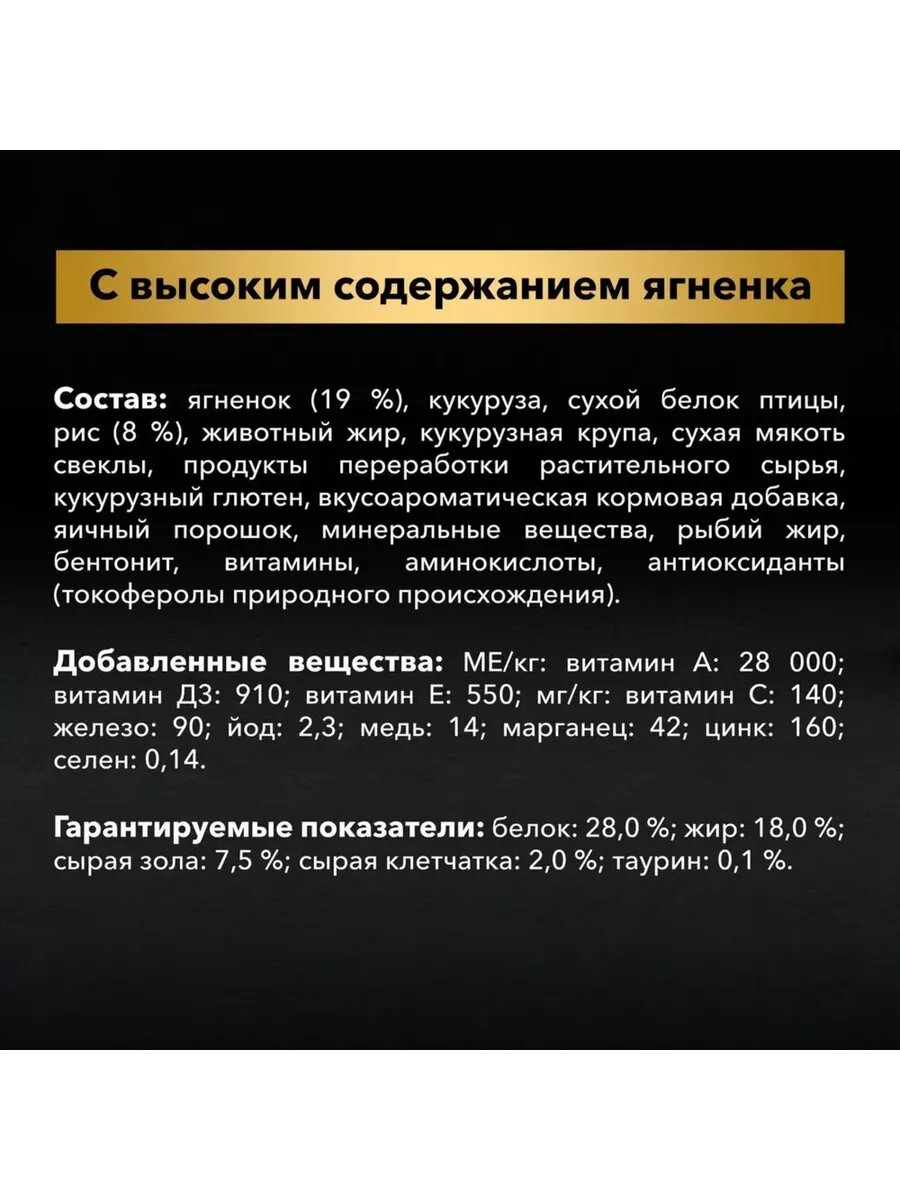 С высоким содержанием ягненка

Состав: ягненок (19 %), кукуруза, сухой белок птицы, рис (8 %), животный жир, кукурузная крупа, сухая мякоть свеклы, продукты переработки растительного сырья, кукурузный глютен, вкусоароматическая кормовая добавка, яичный порошок, минеральные вещества, рыбий жир, бентонит, витамины, аминокислоты, антиоксиданты (токоферолы природного происхождения).

Добавленные вещества: МЕ/кг: витамин А: 28 000; витамин Д3: 910; витамин Е: 550; мг/кг: витамин С: 140; железо: 90; йод: 2,3; медь: 14; марганец: 42; цинк: 160; селен: 0,14.

Гарантируемые показатели: белок: 28,0 %; жир: 18,0 %; сырая зола: 7,5 %; сырая клетчатка: 2,0 %; таурин: 0,1 %.